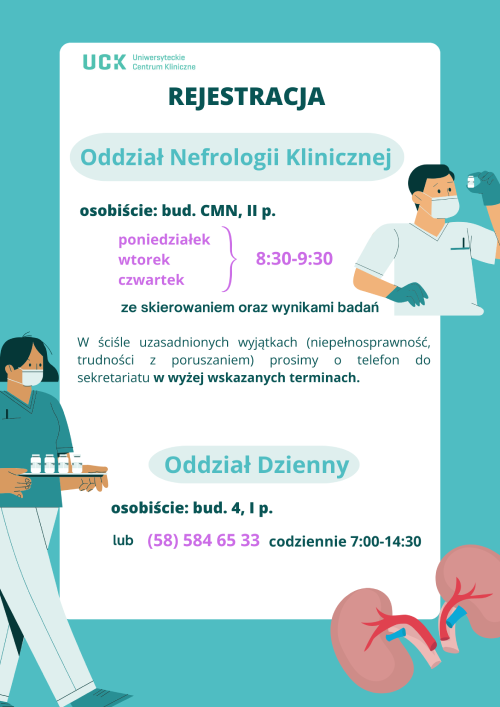 UCK Uniwersyteckie Centrum Kliniczne

REJESTRACJA

Oddział Nefrologii Klinicznej

osobiście: bud. CMN, II p.

poniedziałek
wtorek
czwartek
8:30-9:30

ze skierowaniem oraz wynikami badań

W ściśle uzasadnionych wyjątkach (niepełnosprawność, trudności z poruszaniem) prosimy o telefon do sekretariatu w wyżej wskazanych terminach.

Oddział Dzienny

osobiście: bud. 4, I p.

lub (58) 584 65 33 codziennie 7:00-14:30